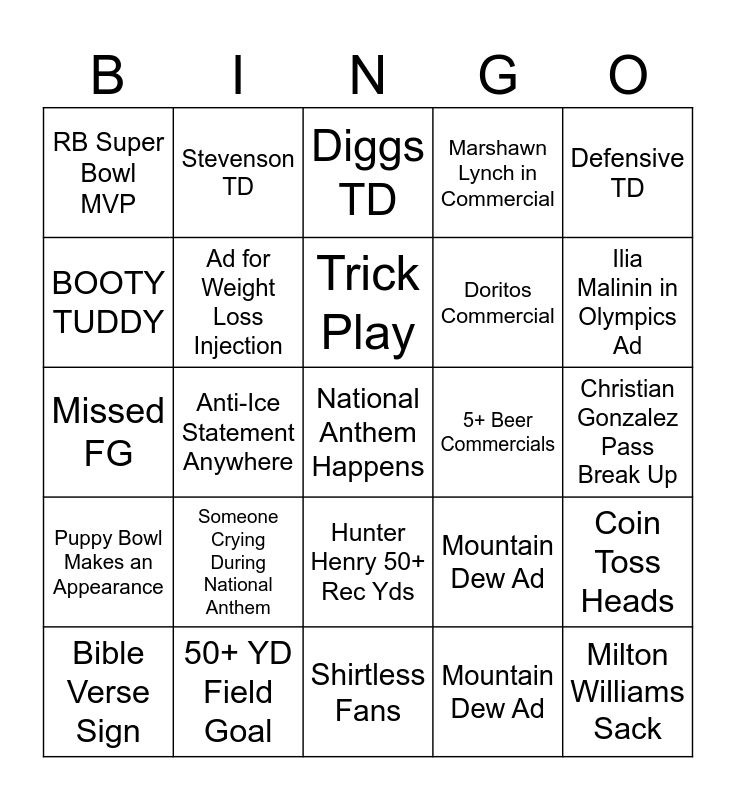 | B | I | N | G | O |
|---|---|---|---|---|
| RB Super Bowl MVP | Stevenson TD | Diggs TD | Marshawn Lynch in Commercial | Defensive TD |
| BOOTY TUDDY | Ad for Weight Loss Injection | Trick Play | Doritos Commercial | Ilia Malinin in Olympics Ad |
| Missed FG | Anti-Ice Statement Anywhere | National Anthem Happens | 5+ Beer Commercials | Christian Gonzalez Pass Break Up |
| Puppy Bowl Makes an Appearance | Someone Crying During National Anthem | Hunter Henry 50+ Rec Yds | Mountain Dew Ad | Coin Toss Heads |
| Bible Verse Sign | 50+ YD Field Goal | Shirtless Fans | Mountain Dew Ad | Milton Williams Sack |